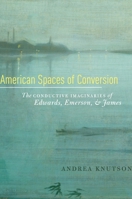 American Spaces of Conversion

The CONDUCTIVE IMAGINARIES of Edwards, Emerson, & James

ANDREA KNUTSON